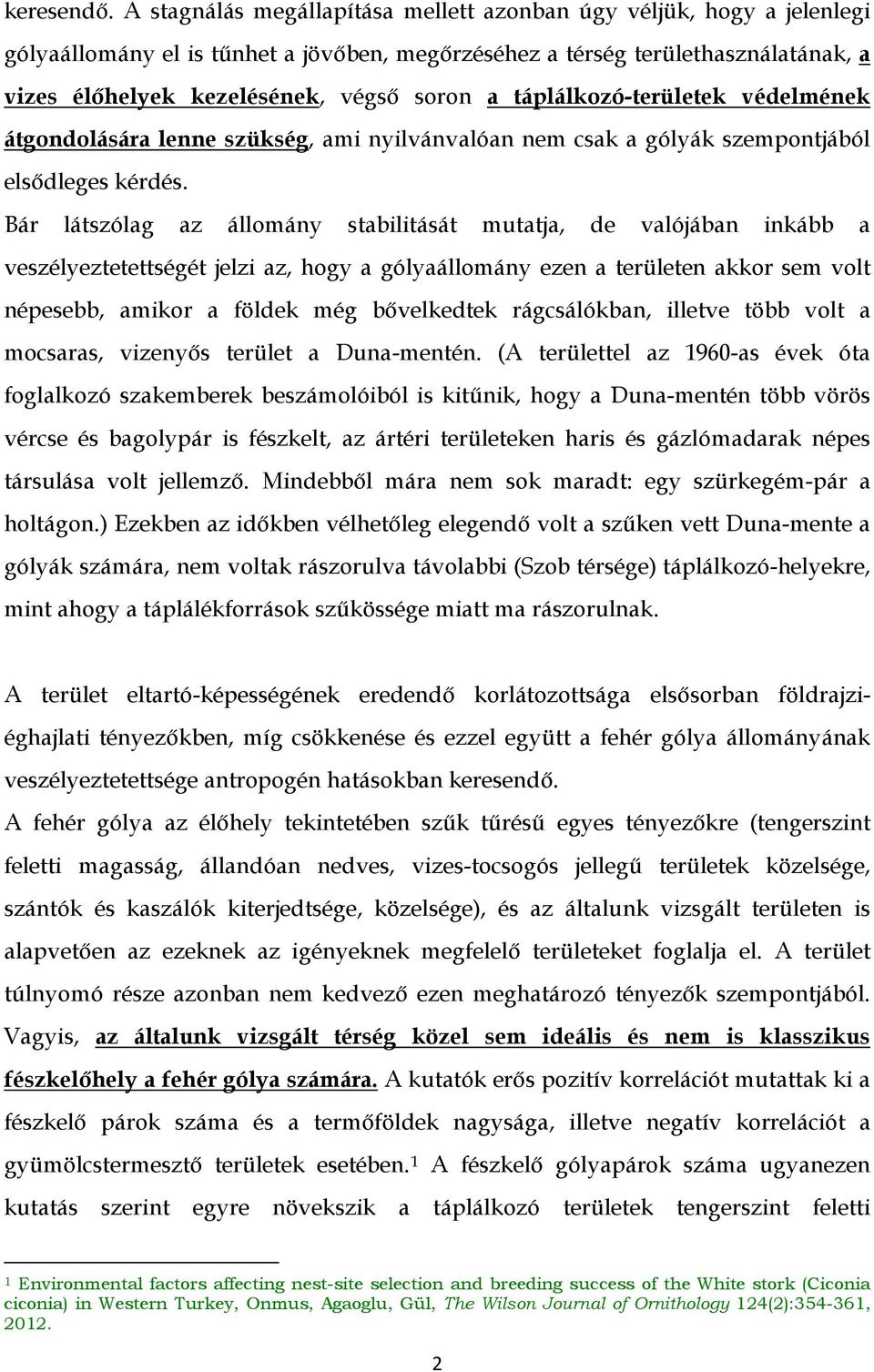 keresendő. A stagnálás megállapítása mellett azonban úgy véljük, hogy a jelenlegi gólyaállomány el is tűnhet a jövőben, megőrzéséhez a térség területhasználatának, a vizes élőhelyek kezelésének, végső soron a táplálkozó-területek védelmének átgondolására lenne szükség, ami nyilvánvalóan nem csak a gólyák szempontjából elsődleges kérdés.

Bár látszólag az állomány stabilitását mutatja, de valójában inkább a veszélyeztetettségét jelzi az, hogy a gólyaállomány ezen a területen akkor sem volt népesebb, amikor a földek még bővelkedtek rágcsálókban, illetve több volt a mocsaras, vizenyős terület a Duna-mentén. (A területtel az 1960-as évek óta foglalkozó szakemberek beszámolóiból is kitűnik, hogy a Duna-mentén több vörös vércse és bagolypár is fészkelt, az ártéri területeken haris és gázlómadarak népes társulása volt jellemző. Mindebből mára nem sok maradt: egy szürkegém-pár a holtágon.) Ezekben az időkben vélhetőleg elegendő volt a szűken vett Duna-mente a gólyák számára, nem voltak rászorulva távolabbi (Szob térsége) táplálkozó-helyekre, mint ahogy a táplálékforrások szűkössége miatt ma rászorulnak.

A terület eltartó-képességének eredendő korlátozottsága elsősorban földrajzi-éghajlati tényezőkben, míg csökkenése és ezzel együtt a fehér gólya állományának veszélyeztetettsége antropogén hatásokban keresendő.

A fehér gólya az élőhely tekintetében szűk tűrésű egyes tényezőkre (tengerszint feletti magasság, állandóan nedves, vizes-tocsogós jellegű területek közelsége, szántók és kaszálók kiterjedtsége, közelsége), és az általunk vizsgált területen is alapvetően az ezeknek az igényeknek megfelelő területeket foglalja el. A terület túlnyomó része azonban nem kedvező ezen meghatározó tényezők szempontjából. Vagyis, az általunk vizsgált térség közel sem ideális és nem is klasszikus fészkelőhely a fehér gólya számára. A kutatók erős pozitív korrelációt mutattak ki a fészkelő párok száma és a termőföldek nagysága, illetve negatív korrelációt a gyümölcstermesztő területek esetében.$^1$ A fészkelő gólyapárok száma ugyanezen kutatás szerint egyre növekszik a táplálkozó területek tengerszint feletti

$^1$ Environmental factors affecting nest-site selection and breeding success of the White stork (Ciconia ciconia) in Western Turkey, Onmus, Agaoglu, Gül, The Wilson Journal of Ornithology 124(2):354-361, 2012.

2